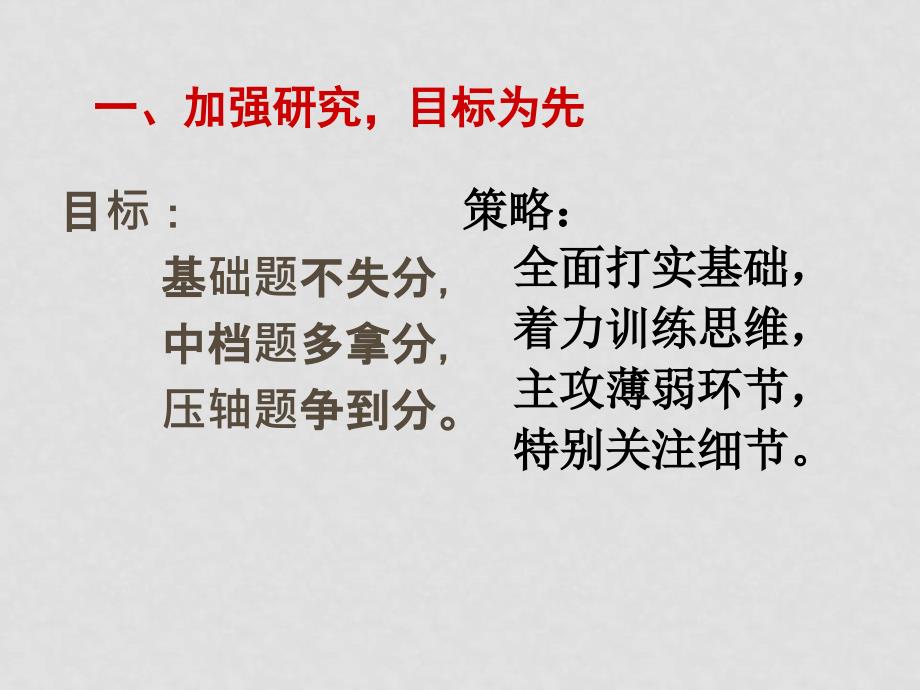 一、加强研究，目标为先

目标：
基础题不失分,
中档题多拿分,
压轴题争到分。

策略：
全面打实基础，
着力训练思维，
主攻薄弱环节，
特别关注细节。